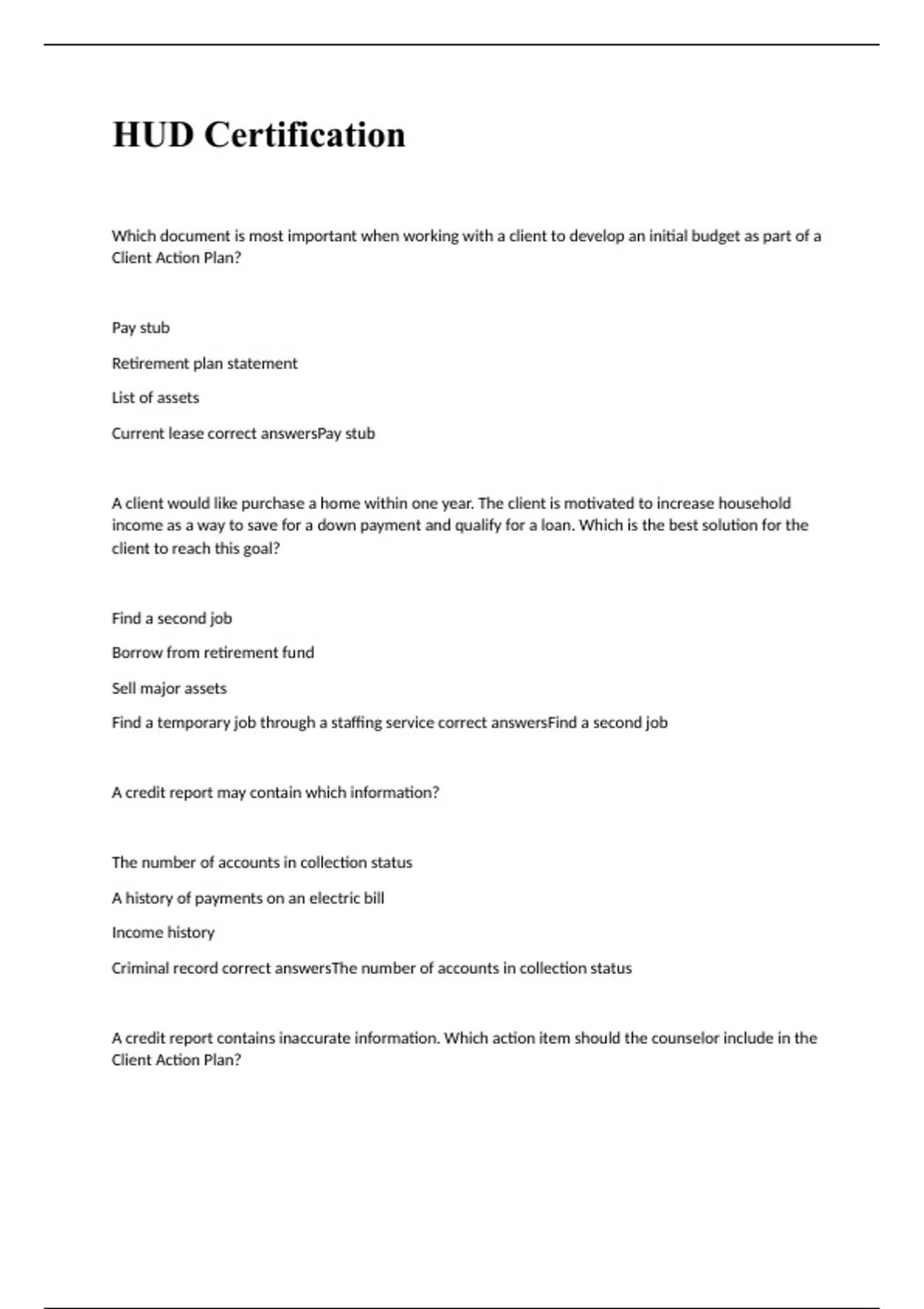 HUD Certification

Which document is most important when working with a client to develop an initial budget as part of a Client Action Plan?

Pay stub

Retirement plan statement

List of assets

Current lease correct answersPay stub

A client would like purchase a home within one year. The client is motivated to increase household income as a way to save for a down payment and qualify for a loan. Which is the best solution for the client to reach this goal?

Find a second job

Borrow from retirement fund

Sell major assets

Find a temporary job through a staffing service correct answersFind a second job

A credit report may contain which information?

The number of accounts in collection status

A history of payments on an electric bill

Income history

Criminal record correct answersThe number of accounts in collection status

A credit report contains inaccurate information. Which action item should the counselor include in the Client Action Plan?